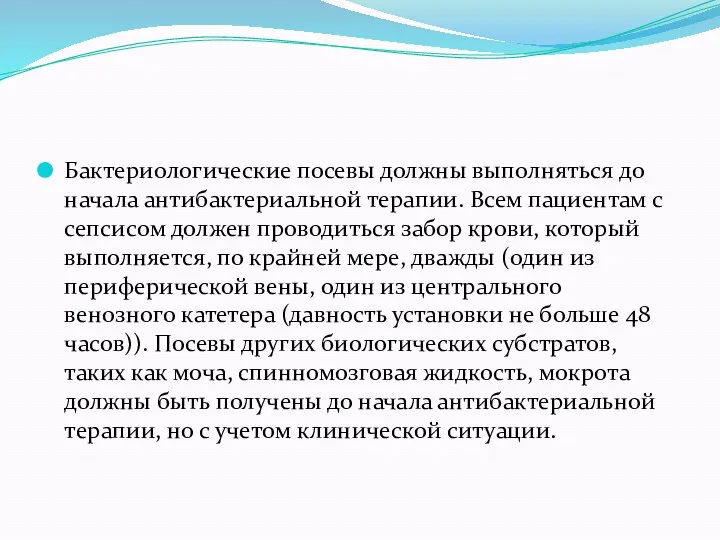 Бактериологические посевы должны выполняться до начала антибактериальной терапии. Всем пациентам с сепсисом должен проводиться забор крови, который выполняется, по крайней мере, дважды (один из периферической вены, один из центрального венозного катетера (давность установки не больше 48 часов)). Посевы других биологических субстратов, таких как моча, спинномозговая жидкость, мокрота должны быть получены до начала антибактериальной терапии, но с учетом клинической ситуации.